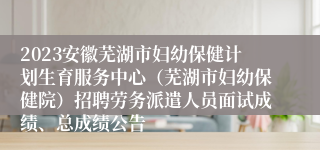 2023安徽芜湖市妇幼保健计划生育服务中心（芜湖市妇幼保健院）招聘劳务派遣人员面试成绩、总成绩公告